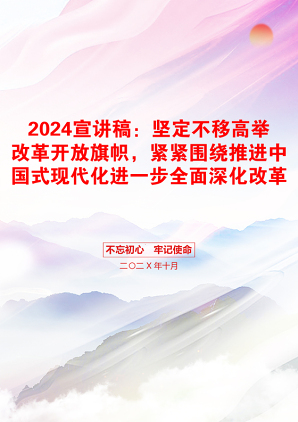 2024宣讲稿：坚定不移高举改革开放旗帜，紧紧围绕推进中国式现代化进一步全面深化改革

不忘初心　牢记使命

二〇二X年十月